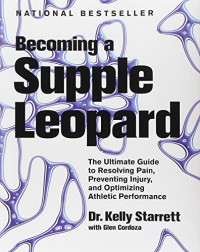 NATIONAL BESTSELLER

Becoming a Supple Leopard

The Ultimate Guide to Resolving Pain, Preventing Injury, and Optimizing Athletic Performance

Dr. Kelly Starrett
with Glen Cordoza